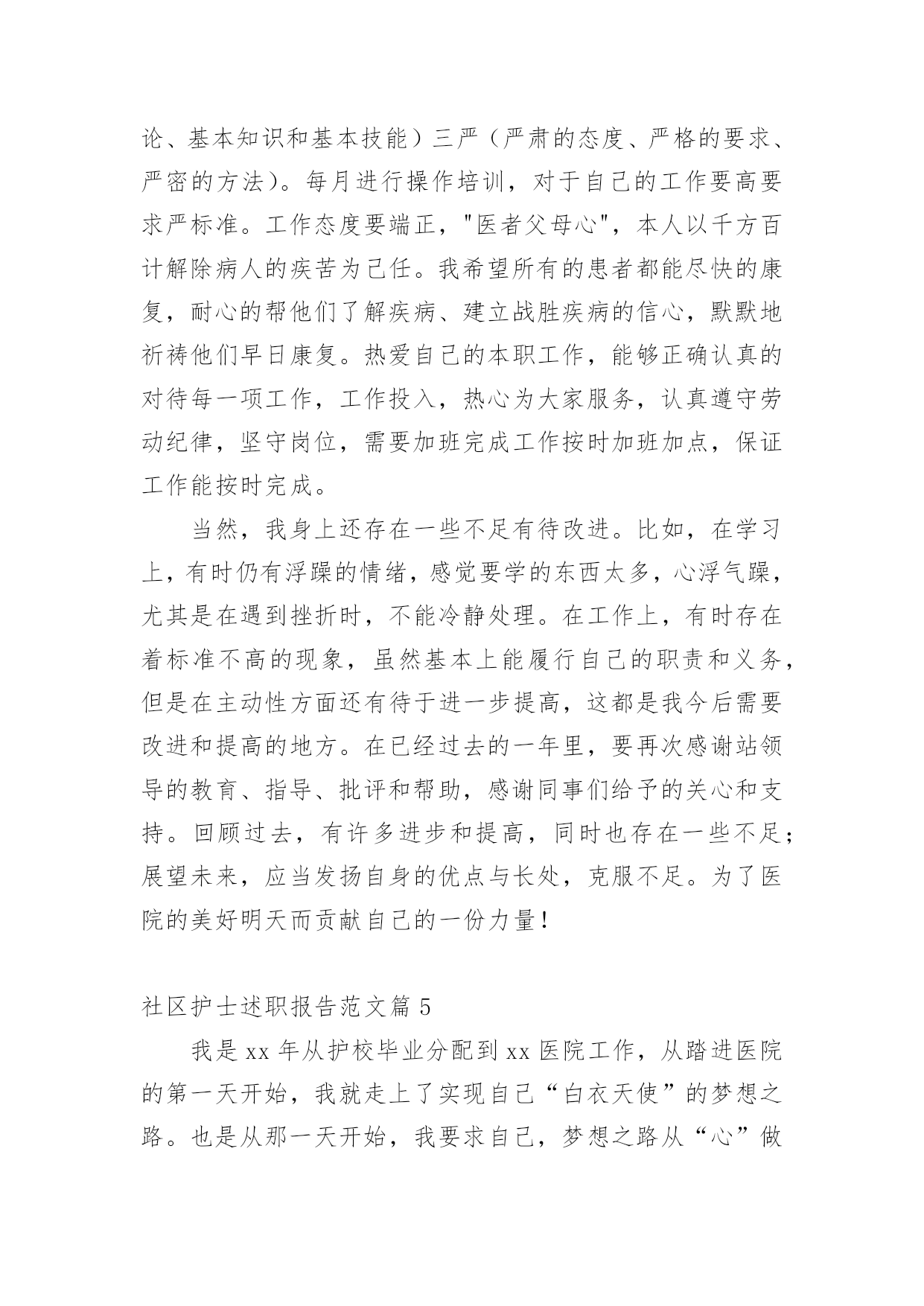 论、基本知识和基本技能）三严（严肃的态度、严格的要求、严密的方法）。每月进行操作培训，对于自己的工作要高要求严标准。工作态度要端正，"医者父母心"，本人以千方百计解除病人的疾苦为己任。我希望所有的患者都能尽快的康复，耐心的帮他们了解疾病、建立战胜疾病的信心，默默地祈祷他们早日康复。热爱自己的本职工作，能够正确认真的对待每一项工作，工作投入，热心为大家服务，认真遵守劳动纪律，坚守岗位，需要加班完成工作按时加班加点，保证工作能按时完成。

当然，我身上还存在一些不足有待改进。比如，在学习上，有时仍有浮躁的情绪，感觉要学的东西太多，心浮气躁，尤其是在遇到挫折时，不能冷静处理。在工作上，有时存在着标准不高的现象，虽然基本上能履行自己的职责和义务，但是在主动性方面还有待于进一步提高，这都是我今后需要改进和提高的地方。在已经过去的一年里，要再次感谢站领导的教育、指导、批评和帮助，感谢同事们给予的关心和支持。回顾过去，有许多进步和提高，同时也存在一些不足；展望未来，应当发扬自身的优点与长处，克服不足。为了医院的美好明天而贡献自己的一份力量！

社区护士述职报告范文篇 5

我是 xx 年从护校毕业分配到 xx 医院工作，从踏进医院的第一天开始，我就走上了实现自己“白衣天使”的梦想之路。也是从那一天开始，我要求自己，梦想之路从“心”做